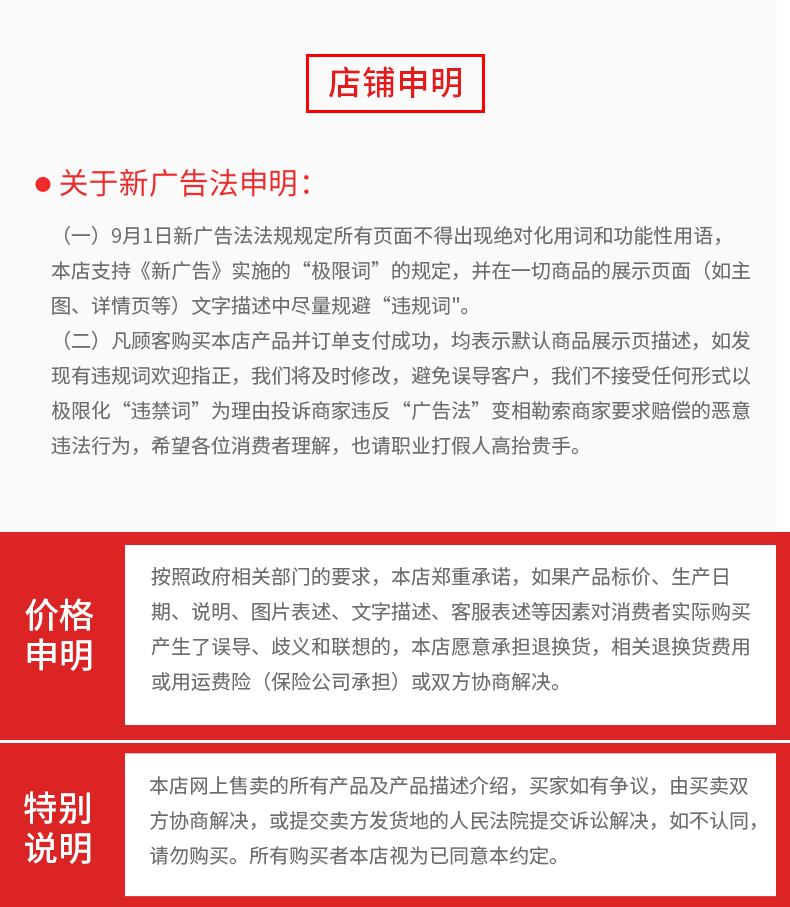 店铺申明

● 关于新广告法申明：

（一）9月1日新广告法法规规定所有页面不得出现绝对化用词和功能性用语，本店支持《新广告》实施的“极限词”的规定，并在一切商品的展示页面（如主图、详情页等）文字描述中尽量规避“违规词"。

（二）凡顾客购买本店产品并订单支付成功，均表示默认商品展示页描述，如发现有违规词欢迎指正，我们将及时修改，避免误导客户，我们不接受任何形式以极限化“违禁词”为理由投诉商家违反“广告法”变相勒索商家要求赔偿的恶意违法行为，希望各位消费者理解，也请职业打假人高抬贵手。

价格申明

按照政府相关部门的要求，本店郑重承诺，如果产品标价、生产日期、说明、图片表述、文字描述、客服表述等因素对消费者实际购买产生了误导、歧义和联想的，本店愿意承担退换货，相关退换货费用或用运费险（保险公司承担）或双方协商解决。

特别说明

本店网上售卖的所有产品及产品描述介绍，买家如有争议，由买卖双方协商解决，或提交卖方发货地的人民法院提交诉讼解决，如不认同，请勿购买。所有购买者本店视为已同意本约定。